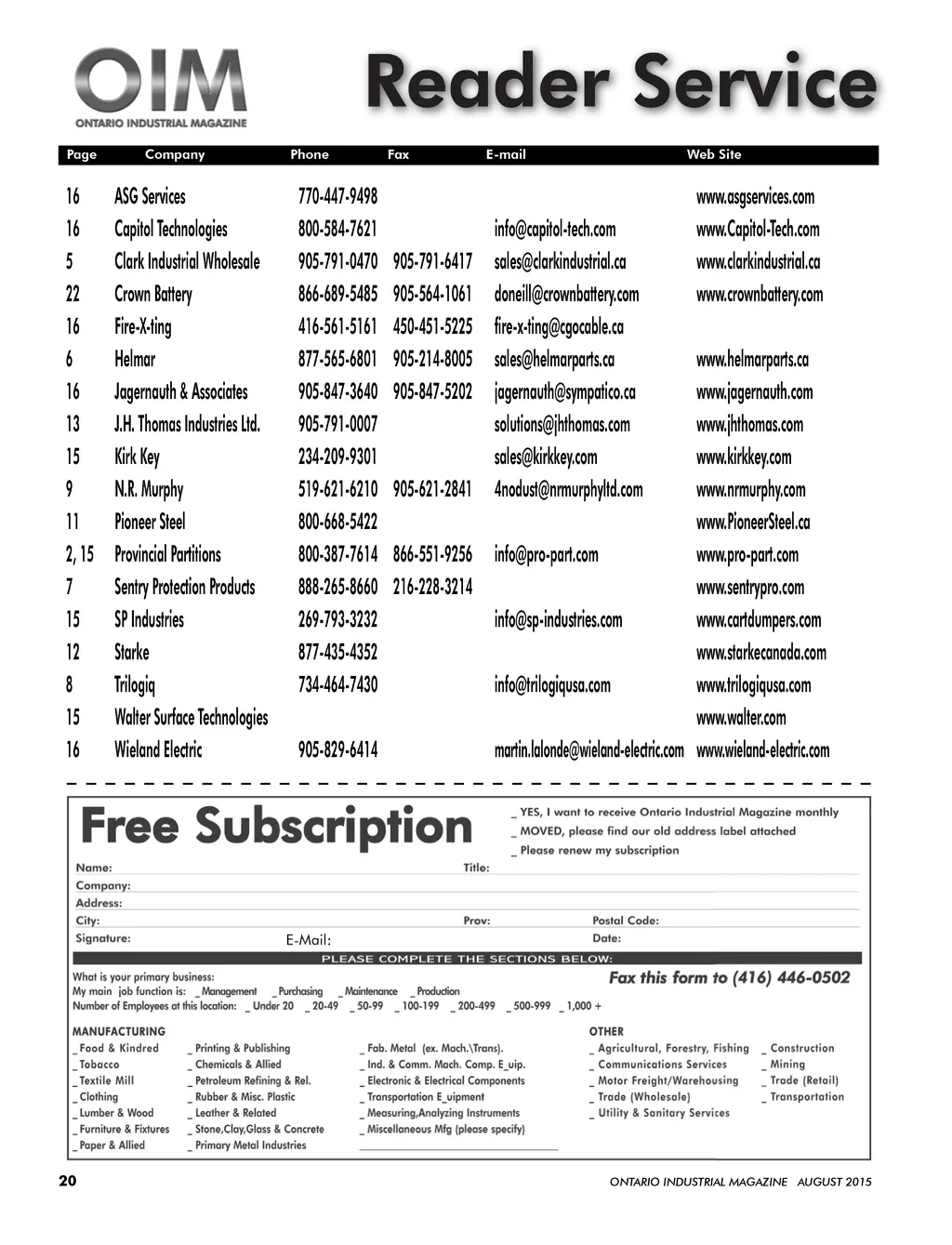 OIM
ONTARIO INDUSTRIAL MAGAZINE

Reader Service

| Page | Company | Phone | Fax | E-mail | Web Site |
|---|---|---|---|---|---|
| 16 | ASG Services | 770-447-9498 | | | www.asgservices.com |
| 16 | Capitol Technologies | 800-584-7621 | | info@capitol-tech.com | www.Capitol-Tech.com |
| 5 | Clark Industrial Wholesale | 905-791-0470 | 905-791-6417 | sales@clarkindustrial.ca | www.clarkindustrial.ca |
| 22 | Crown Battery | 866-689-5485 | 905-564-1061 | doneill@crownbattery.com | www.crownbattery.com |
| 16 | Fire-X-ting | 416-561-5161 | 450-451-5225 | fire-x-ting@cgocable.ca | |
| 6 | Helmar | 877-565-6801 | 905-214-8005 | sales@helmarparts.ca | www.helmarparts.ca |
| 16 | Jagernauth & Associates | 905-847-3640 | 905-847-5202 | jagernauth@sympatico.ca | www.jagernauth.com |
| 13 | J.H. Thomas Industries Ltd. | 905-791-0007 | | solutions@jhthomas.com | www.jhthomas.com |
| 15 | Kirk Key | 234-209-9301 | | sales@kirkkey.com | www.kirkkey.com |
| 9 | N.R. Murphy | 519-621-6210 | 905-621-2841 | 4nodust@nrmurphyltd.com | www.nrmurphy.com |
| 11 | Pioneer Steel | 800-668-5422 | | | www.PioneerSteel.ca |
| 2, 15 | Provincial Partitions | 800-387-7614 | 866-551-9256 | info@pro-part.com | www.pro-part.com |
| 7 | Sentry Protection Products | 888-265-8660 | 216-228-3214 | | www.sentrypro.com |
| 15 | SP Industries | 269-793-3232 | | info@sp-industries.com | www.cartdumpers.com |
| 12 | Starke | 877-435-4352 | | | www.starkecanada.com |
| 8 | Trilogiq | 734-464-7430 | | info@trilogiqusa.com | www.trilogiqusa.com |
| 15 | Walter Surface Technologies | | | | www.walter.com |
| 16 | Wieland Electric | 905-829-6414 | | martin.lalonde@wieland-electric.com | www.wieland-electric.com |

Free Subscription

_ YES, I want to receive Ontario Industrial Magazine monthly
_ MOVED, please find our old address label attached
_ Please renew my subscription

Name: Title:
Company:
Address:
City: Prov: Postal Code:
Signature: E-Mail: Date:

PLEASE COMPLETE THE SECTIONS BELOW:

What is your primary business:
Fax this form to (416) 446-0502
My main job function is: _ Management _ Purchasing _ Maintenance _ Production
Number of Employees at this location: _ Under 20 _ 20-49 _ 50-99 _ 100-199 _ 200-499 _ 500-999 _ 1,000 +

MANUFACTURING
_ Food & Kindred
_ Tobacco
_ Textile Mill
_ Clothing
_ Lumber & Wood
_ Furniture & Fixtures
_ Paper & Allied
_ Printing & Publishing
_ Chemicals & Allied
_ Petroleum Refining & Rel.
_ Rubber & Misc. Plastic
_ Leather & Related
_ Stone,Clay,Glass & Concrete
_ Primary Metal Industries
_ Fab. Metal (ex. Mach.\Trans).
_ Ind. & Comm. Mach. Comp. E_uip.
_ Electronic & Electrical Components
_ Transportation E_uipment
_ Measuring,Analyzing Instruments
_ Miscellaneous Mfg (please specify)

OTHER
_ Agricultural, Forestry, Fishing
_ Communications Services
_ Motor Freight/Warehousing
_ Trade (Wholesale)
_ Utility & Sanitary Services
_ Construction
_ Mining
_ Trade (Retail)
_ Transportation

20
ONTARIO INDUSTRIAL MAGAZINE AUGUST 2015